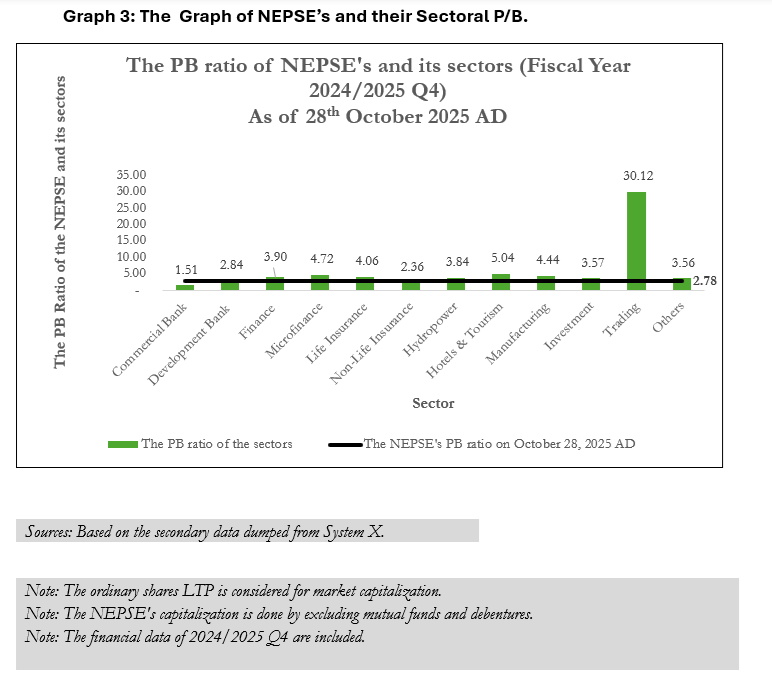 Graph 3: The Graph of NEPSE's and their Sectoral P/B.

The PB ratio of NEPSE's and its sectors (Fiscal Year 2024/2025 Q4)
As of 28$^{th}$ October 2025 AD

The PB Ratio of the NEPSE and its sectors

35.00
30.00
25.00
20.00
15.00
10.00
5.00
-

1.51
2.84
3.90
4.72
4.06
2.36
3.84
5.04
4.44
3.57
30.12
3.56
2.78

Commercial Bank
Development Bank
Finance
Microfinance
Life Insurance
Non-Life Insurance
Hydropower
Hotels & Tourism
Manufacturing
Investment
Trading
Others

Sector

The PB ratio of the sectors
The NEPSE's PB ratio on October 28, 2025 AD

Sources: Based on the secondary data dumped from System X.

Note: The ordinary shares LTP is considered for market capitalization.
Note: The NEPSE's capitalization is done by excluding mutual funds and debentures.
Note: The financial data of 2024/2025 Q4 are included.